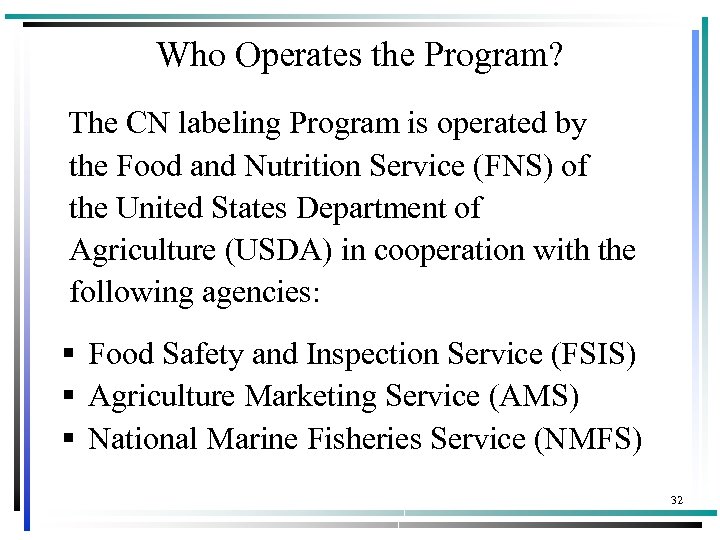 Who Operates the Program?

The CN labeling Program is operated by the Food and Nutrition Service (FNS) of the United States Department of Agriculture (USDA) in cooperation with the following agencies:

▪ Food Safety and Inspection Service (FSIS)
▪ Agriculture Marketing Service (AMS)
▪ National Marine Fisheries Service (NMFS)

32